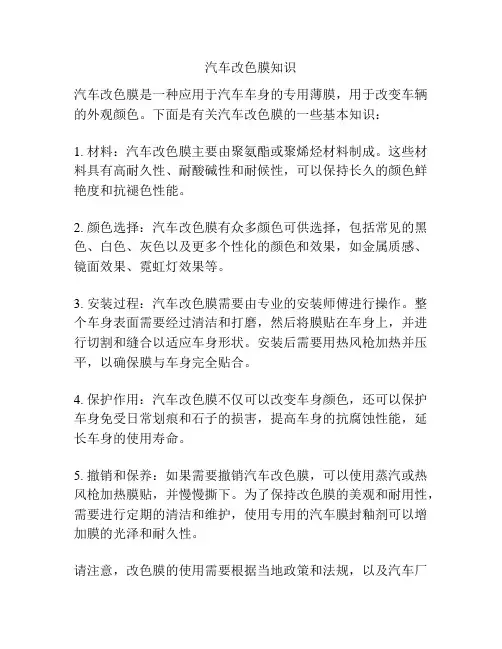 汽车改色膜知识

汽车改色膜是一种应用于汽车车身的专用薄膜，用于改变车辆的外观颜色。下面是有关汽车改色膜的一些基本知识：

1. 材料：汽车改色膜主要由聚氨酯或聚烯烃材料制成。这些材料具有高耐久性、耐酸碱性和耐候性，可以保持长久的颜色鲜艳度和抗褪色性能。

2. 颜色选择：汽车改色膜有众多颜色可供选择，包括常见的黑色、白色、灰色以及更多个性化的颜色和效果，如金属质感、镜面效果、霓虹灯效果等。

3. 安装过程：汽车改色膜需要由专业的安装师傅进行操作。整个车身表面需要经过清洁和打磨，然后将膜贴在车身上，并进行切割和缝合以适应车身形状。安装后需要用热风枪加热并压平，以确保膜与车身完全贴合。

4. 保护作用：汽车改色膜不仅可以改变车身颜色，还可以保护车身免受日常划痕和石子的损害，提高车身的抗腐蚀性能，延长车身的使用寿命。

5. 撤销和保养：如果需要撤销汽车改色膜，可以使用蒸汽或热风枪加热膜贴，并慢慢撕下。为了保持改色膜的美观和耐用性，需要进行定期的清洁和维护，使用专用的汽车膜封釉剂可以增加膜的光泽和耐久性。

请注意，改色膜的使用需要根据当地政策和法规，以及汽车厂